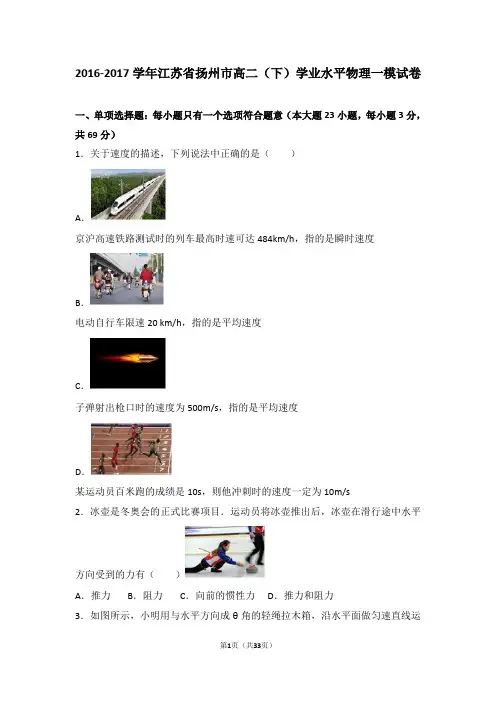 2016-2017 学年江苏省扬州市高二（下）学业水平物理一模试卷

一、单项选择题：每小题只有一个选项符合题意（本大题 23 小题，每小题 3 分，共 69 分）

1．关于速度的描述，下列说法中正确的是（　　）

A．

京沪高速铁路测试时的列车最高时速可达 484km/h，指的是瞬时速度

B．

电动自行车限速 20 km/h，指的是平均速度

C．

子弹射出枪口时的速度为 500m/s，指的是平均速度

D．

某运动员百米跑的成绩是 10s，则他冲刺时的速度一定为 10m/s

2．冰壶是冬奥会的正式比赛项目．运动员将冰壶推出后，冰壶在滑行途中水平方向受到的力有（　　）

A．推力　B．阻力　C．向前的惯性力　D．推力和阻力

3．如图所示，小明用与水平方向成 θ 角的轻绳拉木箱，沿水平面做匀速直线运

第1页（共33页）